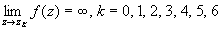 $\lim_{z \to z_k} f(z) = \infty, k = 0, 1, 2, 3, 4, 5, 6$